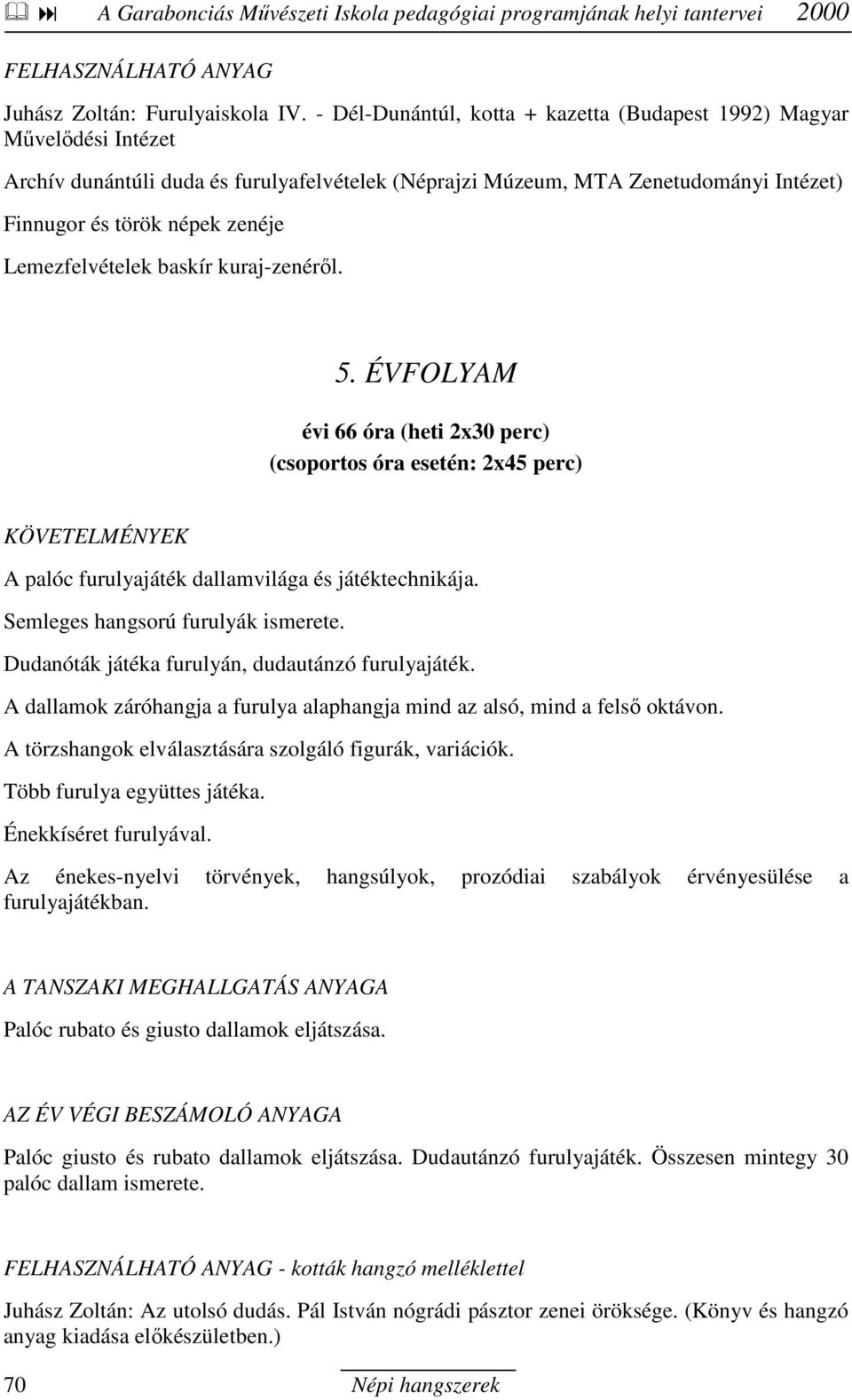 A Garabonciás Művészeti Iskola pedagógiai programjának helyi tantervei 2000

FELHASZNÁLHATÓ ANYAG

Juhász Zoltán: Furulyaiskola IV. - Dél-Dunántúl, kotta + kazetta (Budapest 1992) Magyar Művelődési Intézet

Archív dunántúli duda és furulyafelvételek (Néprajzi Múzeum, MTA Zenetudományi Intézet)

Finnugor és török népek zenéje

Lemezfelvételek baskír kuraj-zenéről.

5. ÉVFOLYAM

évi 66 óra (heti 2x30 perc)
(csoportos óra esetén: 2x45 perc)

KÖVETELMÉNYEK

A palóc furulyajáték dallamvilága és játéktechnikája.

Semleges hangsorú furulyák ismerete.

Dudanóták játéka furulyán, dudautánzó furulyajáték.

A dallamok záróhangja a furulya alaphangja mind az alsó, mind a felső oktávon.

A törzshangok elválasztására szolgáló figurák, variációk.

Több furulya együttes játéka.

Énekkíséret furulyával.

Az énekes-nyelvi törvények, hangsúlyok, prozódiai szabályok érvényesülése a furulyajátékban.

A TANSZAKI MEGHALLGATÁS ANYAGA

Palóc rubato és giusto dallamok eljátszása.

AZ ÉV VÉGI BESZÁMOLÓ ANYAGA

Palóc giusto és rubato dallamok eljátszása. Dudautánzó furulyajáték. Összesen mintegy 30 palóc dallam ismerete.

FELHASZNÁLHATÓ ANYAG - kották hangzó melléklettel

Juhász Zoltán: Az utolsó dudás. Pál István nógrádi pásztor zenei öröksége. (Könyv és hangzó anyag kiadása előkészületben.)

70 Népi hangszerek